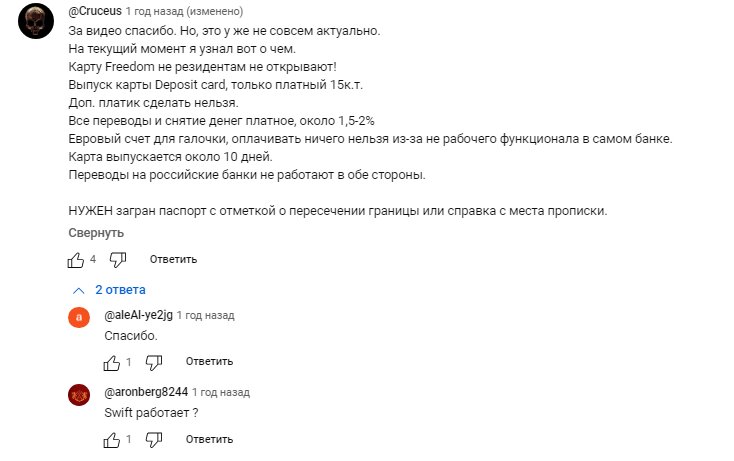 @Cruceus 1 год назад (изменено)
За видео спасибо. Но, это у же не совсем актуально.
На текущий момент я узнал вот о чем.
Карту Freedom не резидентам не открывают!
Выпуск карты Deposit card, только платный 15к.т.
Доп. платик сделать нельзя.
Все переводы и снятие денег платное, около 1,5-2%
Евровый счет для галочки, оплачивать ничего нельзя из-за не рабочего функционала в самом банке.
Карта выпускается около 10 дней.
Переводы на российские банки не работают в обе стороны.

НУЖЕН загран паспорт с отметкой о пересечении границы или справка с места прописки.
Свернуть
4 Ответить
2 ответа
a
@aleAl-ye2jg 1 год назад
Спасибо.
1 Ответить
@aronberg8244 1 год назад
Swift работает ?
1 Ответить